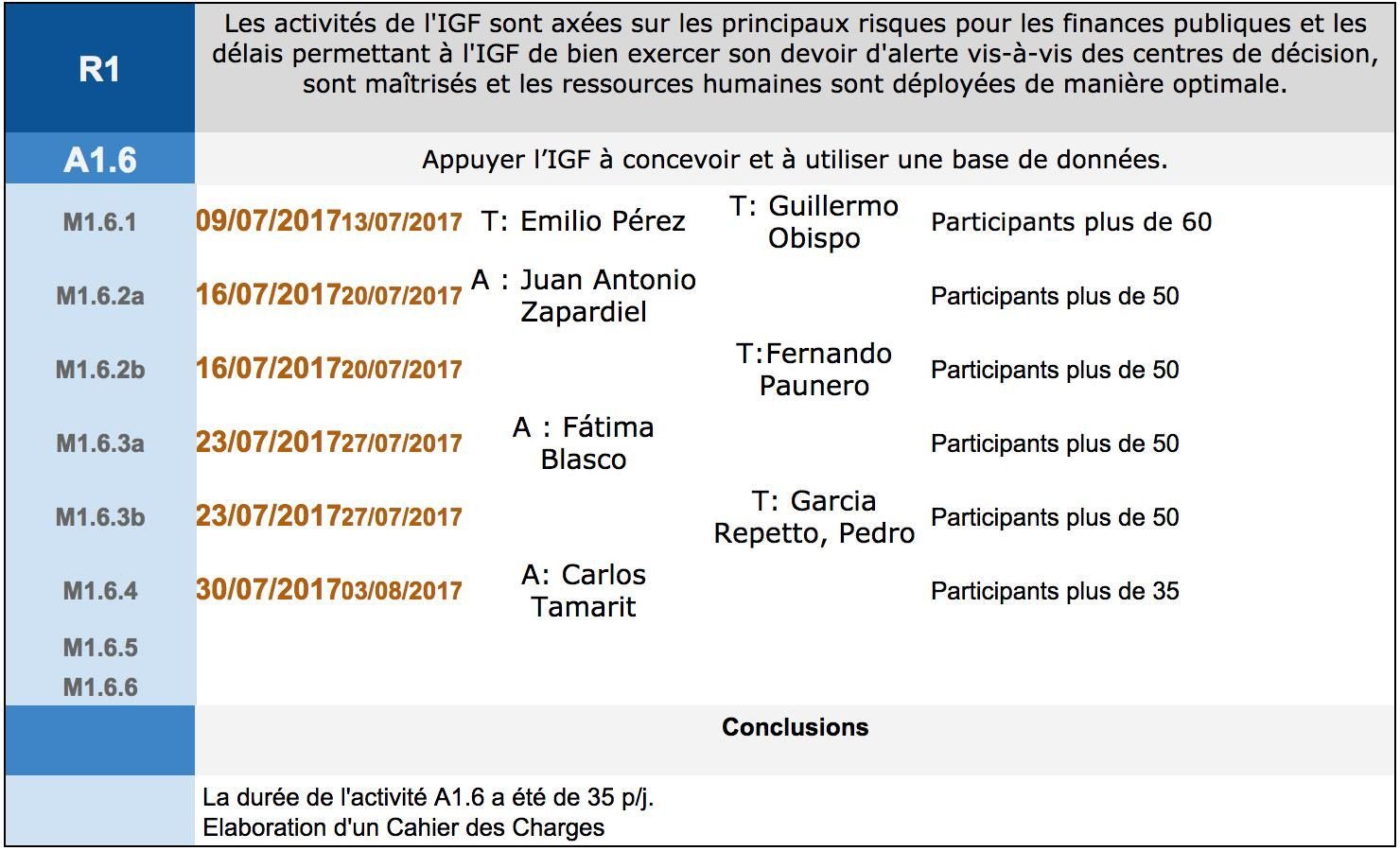 | R1 | Les activités de l'IGF sont axées sur les principaux risques pour les finances publiques et les délais permettant à l'IGF de bien exercer son devoir d'alerte vis-à-vis des centres de décision, sont maîtrisés et les ressources humaines sont déployées de manière optimale. | | | | |
|---|---|---|---|---|---|
| A1.6 | Appuyer l'IGF à concevoir et à utiliser une base de données. | | | | |
| M1.6.1 | 09/07/2017 | 13/07/2017 | T: Emilio Pérez | T: Guillermo Obispo | Participants plus de 60 |
| M1.6.2a | 16/07/2017 | 20/07/2017 | A : Juan Antonio Zapardiel | | Participants plus de 50 |
| M1.6.2b | 16/07/2017 | 20/07/2017 | | T:Fernando Paunero | Participants plus de 50 |
| M1.6.3a | 23/07/2017 | 27/07/2017 | A : Fátima Blasco | | Participants plus de 50 |
| M1.6.3b | 23/07/2017 | 27/07/2017 | | T: Garcia Repetto, Pedro | Participants plus de 50 |
| M1.6.4 | 30/07/2017 | 03/08/2017 | A: Carlos Tamarit | | Participants plus de 35 |
| M1.6.5 | | | | | |
| M1.6.6 | | | | | |
| | Conclusions | | | | |
| | La durée de l'activité A1.6 a été de 35 p/j. Elaboration d'un Cahier des Charges | | | | |